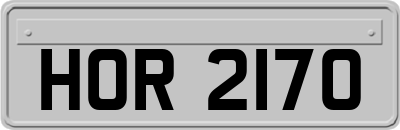 HOR 2170